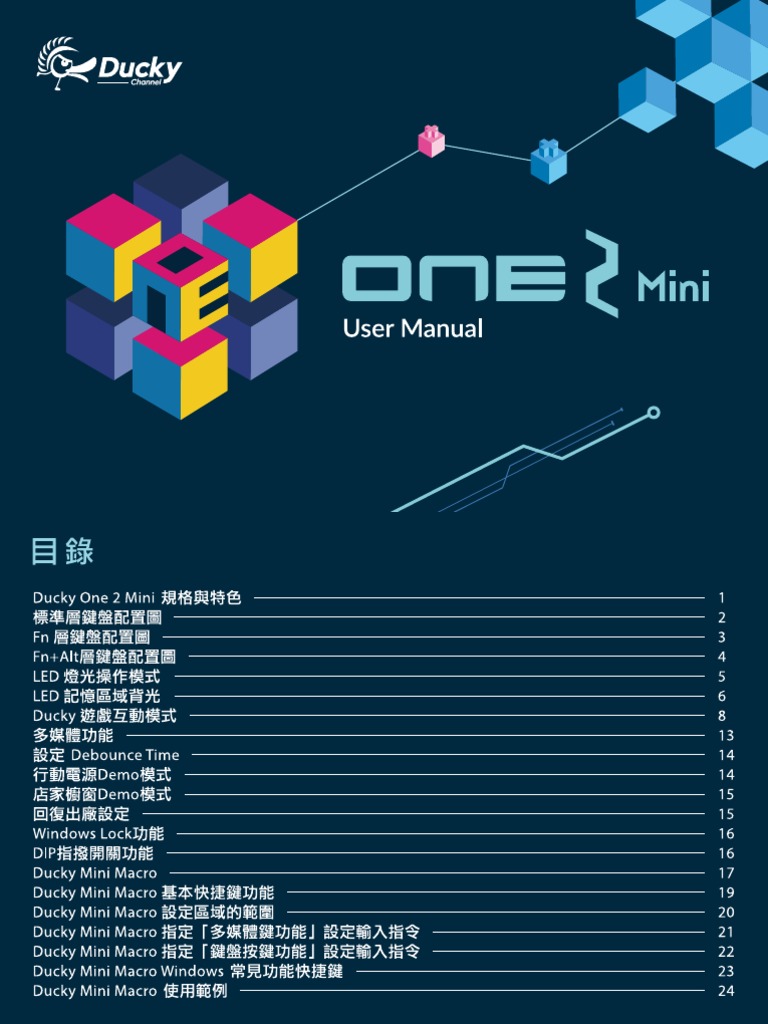 Ducky Channel

ONE 2 Mini

User Manual

目錄

Ducky One 2 Mini 規格與特色 1
標準層鍵盤配置圖 2
Fn 層鍵盤配置圖 3
Fn+Alt層鍵盤配置圖 4
LED 燈光操作模式 5
LED 記憶區域背光 6
Ducky 遊戲互動模式 8
多媒體功能 13
設定 Debounce Time 14
行動電源Demo模式 14
店家櫥窗Demo模式 15
回復出廠設定 15
Windows Lock功能 16
DIP指撥開關功能 16
Ducky Mini Macro 17
Ducky Mini Macro 基本快捷鍵功能 19
Ducky Mini Macro 設定區域的範圍 20
Ducky Mini Macro 指定「多媒體鍵功能」設定輸入指令 21
Ducky Mini Macro 指定「鍵盤按鍵功能」設定輸入指令 22
Ducky Mini Macro Windows 常見功能快捷鍵 23
Ducky Mini Macro 使用範例 24